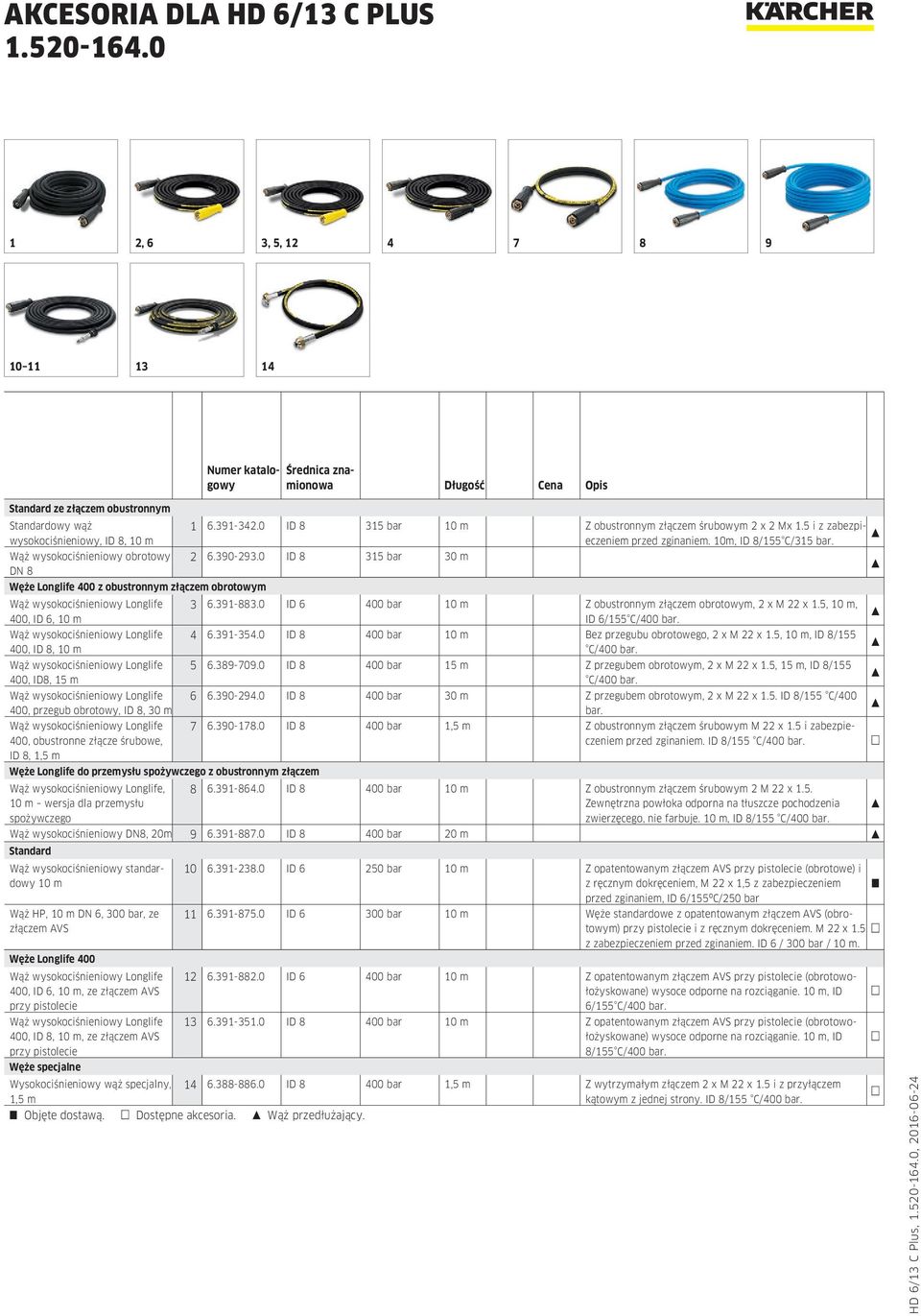 AKCESORIA DLA HD 6/13 C PLUS
1.520-164.0

KÄRCHER

1
2, 6
3, 5, 12
4
7
8
9
10–11
13
14

| | | Numer katalogowy | Średnica znamionowa | | Długość | Cena | Opis | |
|---|---|---|---|---|---|---|---|---|
| Standard ze złączem obustronnym | | | | | | | | |
| Standardowy wąż wysokociśnieniowy, ID 8, 10 m | 1 | 6.391-342.0 | ID 8 | 315 bar | 10 m | | Z obustronnym złączem śrubowym 2 x 2 Mx 1.5 i z zabezpieczeniem przed zginaniem. 10m, ID 8/155°C/315 bar. | ▲ |
| Wąż wysokociśnieniowy obrotowy DN 8 | 2 | 6.390-293.0 | ID 8 | 315 bar | 30 m | | | ▲ |
| Węże Longlife 400 z obustronnym złączem obrotowym | | | | | | | | |
| Wąż wysokociśnieniowy Longlife 400, ID 6, 10 m | 3 | 6.391-883.0 | ID 6 | 400 bar | 10 m | | Z obustronnym złączem obrotowym, 2 x M 22 x 1.5, 10 m, ID 6/155°C/400 bar. | ▲ |
| Wąż wysokociśnieniowy Longlife 400, ID 8, 10 m | 4 | 6.391-354.0 | ID 8 | 400 bar | 10 m | | Bez przegubu obrotowego, 2 x M 22 x 1.5, 10 m, ID 8/155 °C/400 bar. | ▲ |
| Wąż wysokociśnieniowy Longlife 400, ID8, 15 m | 5 | 6.389-709.0 | ID 8 | 400 bar | 15 m | | Z przegubem obrotowym, 2 x M 22 x 1.5, 15 m, ID 8/155 °C/400 bar. | ▲ |
| Wąż wysokociśnieniowy Longlife 400, przegub obrotowy, ID 8, 30 m | 6 | 6.390-294.0 | ID 8 | 400 bar | 30 m | | Z przegubem obrotowym, 2 x M 22 x 1.5. ID 8/155 °C/400 bar. | ▲ |
| Wąż wysokociśnieniowy Longlife 400, obustronne złącze śrubowe, ID 8, 1,5 m | 7 | 6.390-178.0 | ID 8 | 400 bar | 1,5 m | | Z obustronnym złączem śrubowym M 22 x 1.5 i zabezpieczeniem przed zginaniem. ID 8/155 °C/400 bar. | □ |
| Węże Longlife do przemysłu spożywczego z obustronnym złączem | | | | | | | | |
| Wąż wysokociśnieniowy Longlife, 10 m – wersja dla przemysłu spożywczego | 8 | 6.391-864.0 | ID 8 | 400 bar | 10 m | | Z obustronnym złączem śrubowym 2 M 22 x 1.5. Zewnętrzna powłoka odporna na tłuszcze pochodzenia zwierzęcego, nie farbuje. 10 m, ID 8/155 °C/400 bar. | ▲ |
| Wąż wysokociśnieniowy DN8, 20m | 9 | 6.391-887.0 | ID 8 | 400 bar | 20 m | | | ▲ |
| Standard | | | | | | | | |
| Wąż wysokociśnieniowy standardowy 10 m | 10 | 6.391-238.0 | ID 6 | 250 bar | 10 m | | Z opatentowanym złączem AVS przy pistolecie (obrotowe) i z ręcznym dokręceniem, M 22 x 1,5 z zabezpieczeniem przed zginaniem, ID 6/155°C/250 bar | ■ |
| Wąż HP, 10 m DN 6, 300 bar, ze złączem AVS | 11 | 6.391-875.0 | ID 6 | 300 bar | 10 m | | Węże standardowe z opatentowanym złączem AVS (obrotowym) przy pistolecie i z ręcznym dokręceniem. M 22 x 1.5 z zabezpieczeniem przed zginaniem. ID 6 / 300 bar / 10 m. | □ |
| Węże Longlife 400 | | | | | | | | |
| Wąż wysokociśnieniowy Longlife 400, ID 6, 10 m, ze złączem AVS przy pistolecie | 12 | 6.391-882.0 | ID 6 | 400 bar | 10 m | | Z opatentowanym złączem AVS przy pistolecie (obrotowo-łożyskowane) wysoce odporne na rozciąganie. 10 m, ID 6/155°C/400 bar. | □ |
| Wąż wysokociśnieniowy Longlife 400, ID 8, 10 m, ze złączem AVS przy pistolecie | 13 | 6.391-351.0 | ID 8 | 400 bar | 10 m | | Z opatentowanym złączem AVS przy pistolecie (obrotowo-łożyskowane) wysoce odporne na rozciąganie. 10 m, ID 8/155°C/400 bar. | □ |
| Węże specjalne | | | | | | | | |
| Wysokociśnieniowy wąż specjalny, 1,5 m | 14 | 6.388-886.0 | ID 8 | 400 bar | 1,5 m | | Z wytrzymałym złączem 2 x M 22 x 1.5 i z przyłączem kątowym z jednej strony. ID 8/155 °C/400 bar. | □ |

■ Objęte dostawą. □ Dostępne akcesoria. ▲ Wąż przedłużający.

HD 6/13 C Plus, 1.520-164.0, 2016-06-24